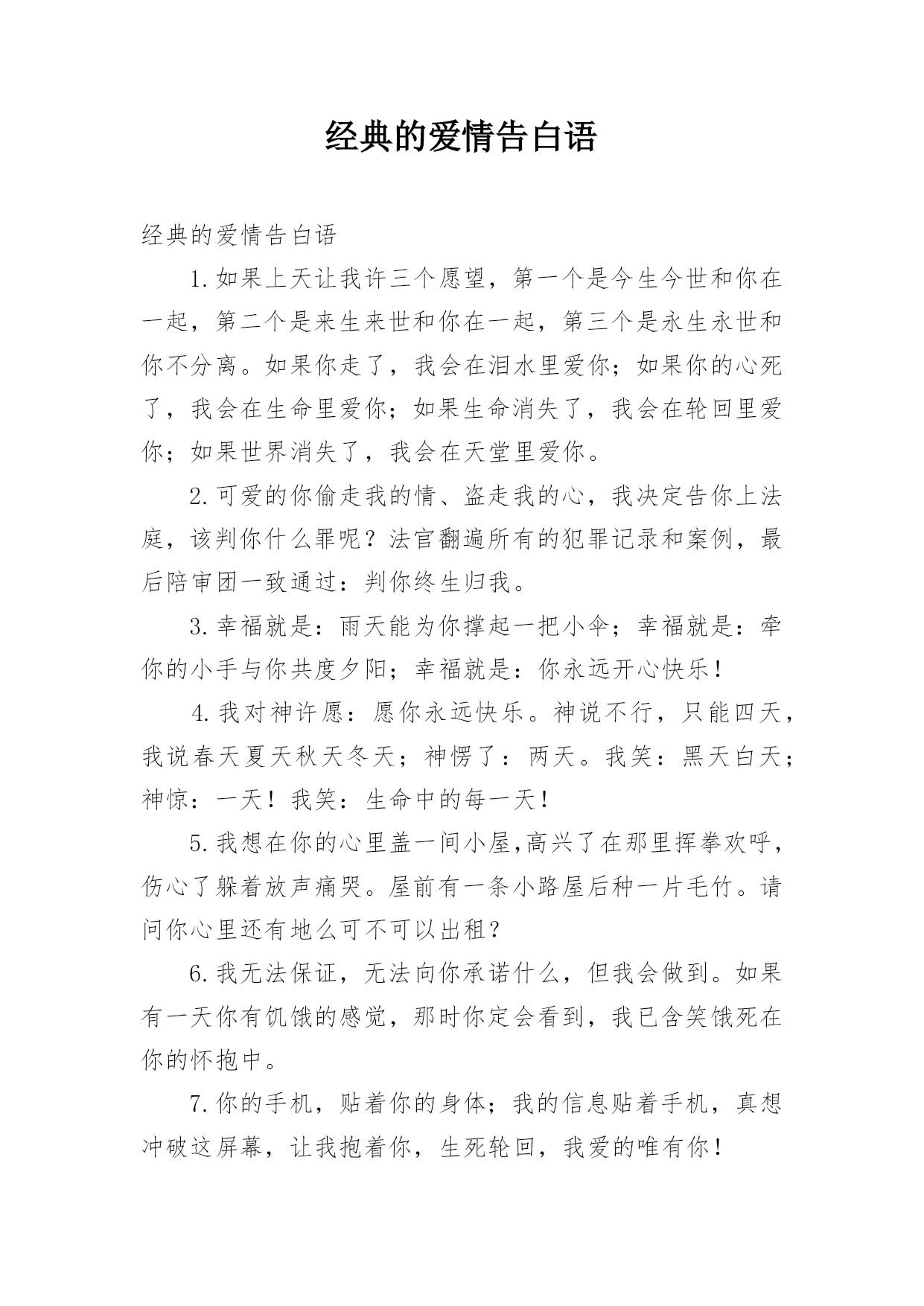 经典的爱情告白语

经典的爱情告白语

1.如果上天让我许三个愿望，第一个是今生今世和你在一起，第二个是来生来世和你在一起，第三个是永生永世和你不分离。如果你走了，我会在泪水里爱你；如果你的心死了，我会在生命里爱你；如果生命消失了，我会在轮回里爱你；如果世界消失了，我会在天堂里爱你。

2.可爱的你偷走我的情、盗走我的心，我决定告你上法庭，该判你什么罪呢？法官翻遍所有的犯罪记录和案例，最后陪审团一致通过：判你终生归我。

3.幸福就是：雨天能为你撑起一把小伞；幸福就是：牵你的小手与你共度夕阳；幸福就是：你永远开心快乐！

4.我对神许愿：愿你永远快乐。神说不行，只能四天，我说春天夏天秋天冬天；神愣了：两天。我笑：黑天白天；神惊：一天！我笑：生命中的每一天！

5.我想在你的心里盖一间小屋,高兴了在那里挥拳欢呼，伤心了躲着放声痛哭。屋前有一条小路屋后种一片毛竹。请问你心里还有地么可不可以出租？

6.我无法保证，无法向你承诺什么，但我会做到。如果有一天你有饥饿的感觉，那时你定会看到，我已含笑饿死在你的怀抱中。

7.你的手机，贴着你的身体；我的信息贴着手机，真想冲破这屏幕，让我抱着你，生死轮回，我爱的唯有你！